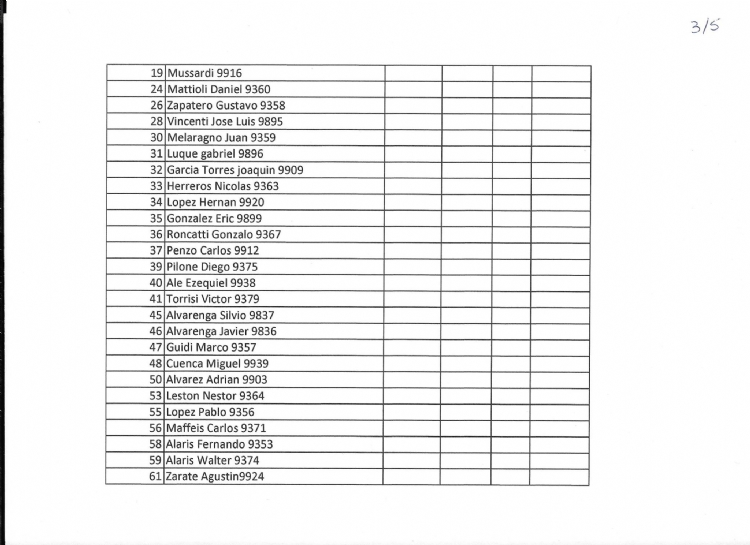 3/5

| | | | | | |
|---|---|---|---|---|---|
| 19 | Mussardi 9916 | | | | |
| 24 | Mattioli Daniel 9360 | | | | |
| 26 | Zapatero Gustavo 9358 | | | | |
| 28 | Vincenti Jose Luis 9895 | | | | |
| 30 | Melaragno Juan 9359 | | | | |
| 31 | Luque gabriel 9896 | | | | |
| 32 | Garcia Torres joaquin 9909 | | | | |
| 33 | Herreros Nicolas 9363 | | | | |
| 34 | Lopez Hernan 9920 | | | | |
| 35 | Gonzalez Eric 9899 | | | | |
| 36 | Roncatti Gonzalo 9367 | | | | |
| 37 | Penzo Carlos 9912 | | | | |
| 39 | Pilone Diego 9375 | | | | |
| 40 | Ale Ezequiel 9938 | | | | |
| 41 | Torrisi Victor 9379 | | | | |
| 45 | Alvarenga Silvio 9837 | | | | |
| 46 | Alvarenga Javier 9836 | | | | |
| 47 | Guidi Marco 9357 | | | | |
| 48 | Cuenca Miguel 9939 | | | | |
| 50 | Alvarez Adrian 9903 | | | | |
| 53 | Leston Nestor 9364 | | | | |
| 55 | Lopez Pablo 9356 | | | | |
| 56 | Maffeis Carlos 9371 | | | | |
| 58 | Alaris Fernando 9353 | | | | |
| 59 | Alaris Walter 9374 | | | | |
| 61 | Zarate Agustin9924 | | | | |